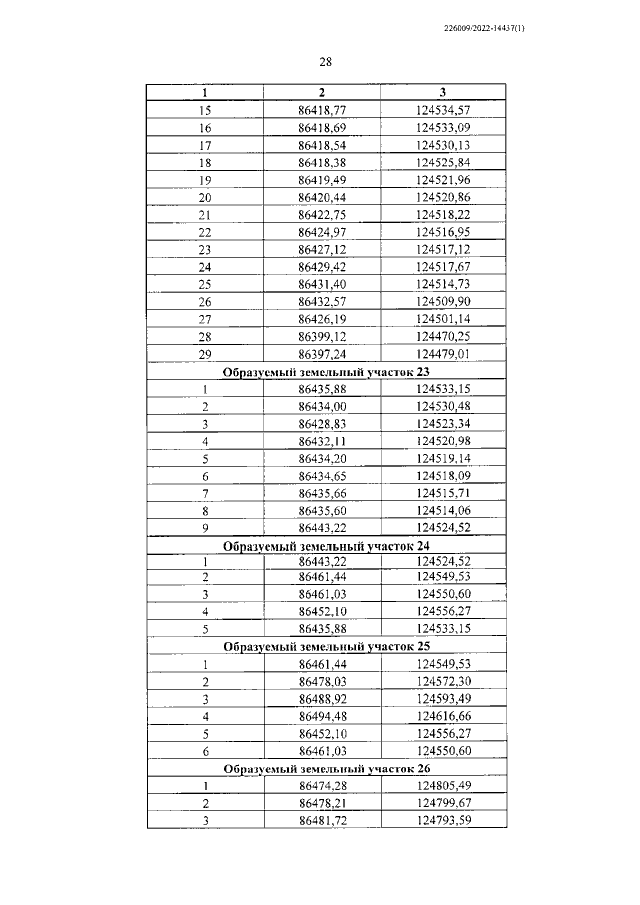 226009/2022-14437(1)

28

| 1 | 2 | 3 |
|---|---|---|
| 15 | 86418,77 | 124534,57 |
| 16 | 86418,69 | 124533,09 |
| 17 | 86418,54 | 124530,13 |
| 18 | 86418,38 | 124525,84 |
| 19 | 86419,49 | 124521,96 |
| 20 | 86420,44 | 124520,86 |
| 21 | 86422,75 | 124518,22 |
| 22 | 86424,97 | 124516,95 |
| 23 | 86427,12 | 124517,12 |
| 24 | 86429,42 | 124517,67 |
| 25 | 86431,40 | 124514,73 |
| 26 | 86432,57 | 124509,90 |
| 27 | 86426,19 | 124501,14 |
| 28 | 86399,12 | 124470,25 |
| 29 | 86397,24 | 124479,01 |
| Образуемый земельный участок 23 | | |
| 1 | 86435,88 | 124533,15 |
| 2 | 86434,00 | 124530,48 |
| 3 | 86428,83 | 124523,34 |
| 4 | 86432,11 | 124520,98 |
| 5 | 86434,20 | 124519,14 |
| 6 | 86434,65 | 124518,09 |
| 7 | 86435,66 | 124515,71 |
| 8 | 86435,60 | 124514,06 |
| 9 | 86443,22 | 124524,52 |
| Образуемый земельный участок 24 | | |
| 1 | 86443,22 | 124524,52 |
| 2 | 86461,44 | 124549,53 |
| 3 | 86461,03 | 124550,60 |
| 4 | 86452,10 | 124556,27 |
| 5 | 86435,88 | 124533,15 |
| Образуемый земельный участок 25 | | |
| 1 | 86461,44 | 124549,53 |
| 2 | 86478,03 | 124572,30 |
| 3 | 86488,92 | 124593,49 |
| 4 | 86494,48 | 124616,66 |
| 5 | 86452,10 | 124556,27 |
| 6 | 86461,03 | 124550,60 |
| Образуемый земельный участок 26 | | |
| 1 | 86474,28 | 124805,49 |
| 2 | 86478,21 | 124799,67 |
| 3 | 86481,72 | 124793,59 |